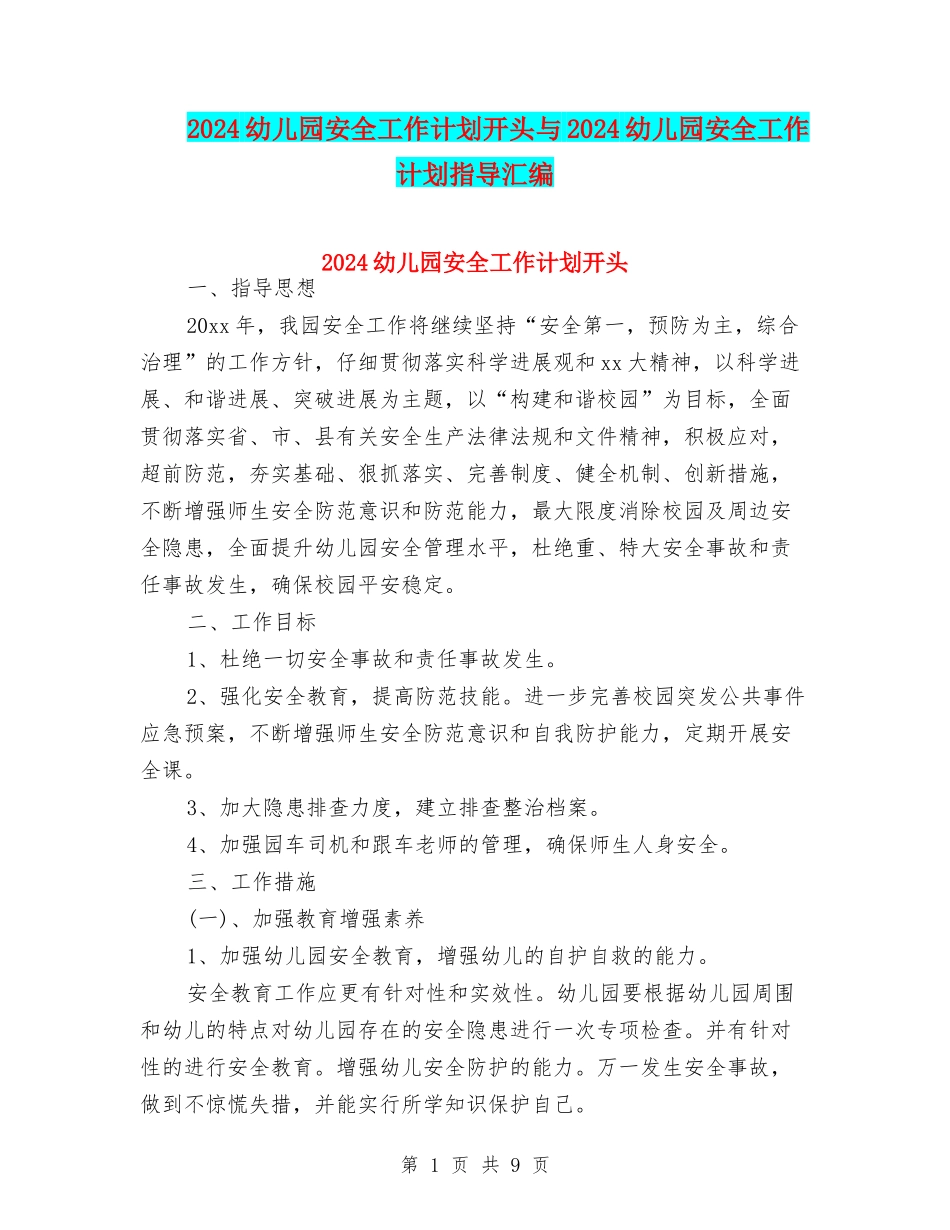 2024幼儿园安全工作计划开头与2024幼儿园安全工作计划指导汇编

2024幼儿园安全工作计划开头

一、指导思想

20xx年，我园安全工作将继续坚持“安全第一，预防为主，综合治理”的工作方针，仔细贯彻落实科学进展观和xx大精神，以科学进展、和谐进展、突破进展为主题，以“构建和谐校园”为目标，全面贯彻落实省、市、县有关安全生产法律法规和文件精神，积极应对，超前防范，夯实基础、狠抓落实、完善制度、健全机制、创新措施，不断增强师生安全防范意识和防范能力，最大限度消除校园及周边安全隐患，全面提升幼儿园安全管理水平，杜绝重、特大安全事故和责任事故发生，确保校园平安稳定。

二、工作目标

1、杜绝一切安全事故和责任事故发生。

2、强化安全教育，提高防范技能。进一步完善校园突发公共事件应急预案，不断增强师生安全防范意识和自我防护能力，定期开展安全课。

3、加大隐患排查力度，建立排查整治档案。

4、加强园车司机和跟车老师的管理，确保师生人身安全。

三、工作措施

(一)、加强教育增强素养

1、加强幼儿园安全教育，增强幼儿的自护自救的能力。

安全教育工作应更有针对性和实效性。幼儿园要根据幼儿园周围和幼儿的特点对幼儿园存在的安全隐患进行一次专项检查。并有针对性的进行安全教育。增强幼儿安全防护的能力。万一发生安全事故，做到不惊慌失措，并能实行所学知识保护自己。

第 1 页 共 9 页